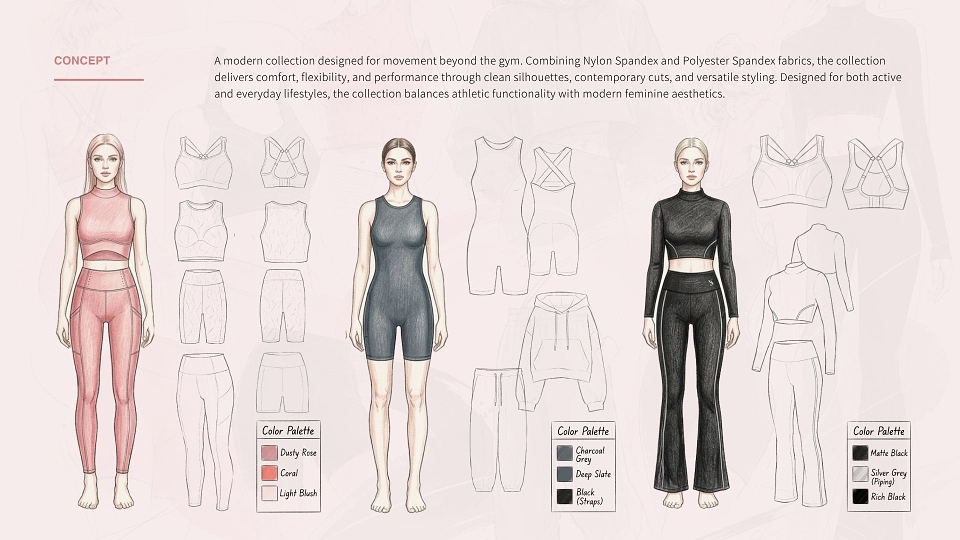 CONCEPT

A modern collection designed for movement beyond the gym. Combining Nylon Spandex and Polyester Spandex fabrics, the collection delivers comfort, flexibility, and performance through clean silhouettes, contemporary cuts, and versatile styling. Designed for both active and everyday lifestyles, the collection balances athletic functionality with modern feminine aesthetics.

Color Palette
Dusty Rose
Coral
Light Blush

Color Palette
Charcoal Grey
Deep Slate
Black (Straps)

Color Palette
Matte Black
Silver Grey (Piping)
Rich Black